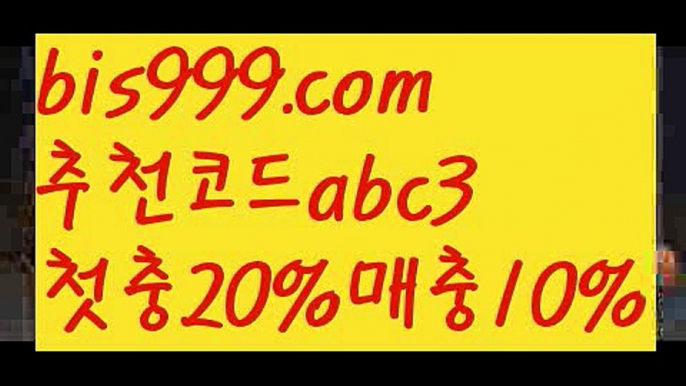 bis999.com
추천코드abc3
첫충20%매충10%